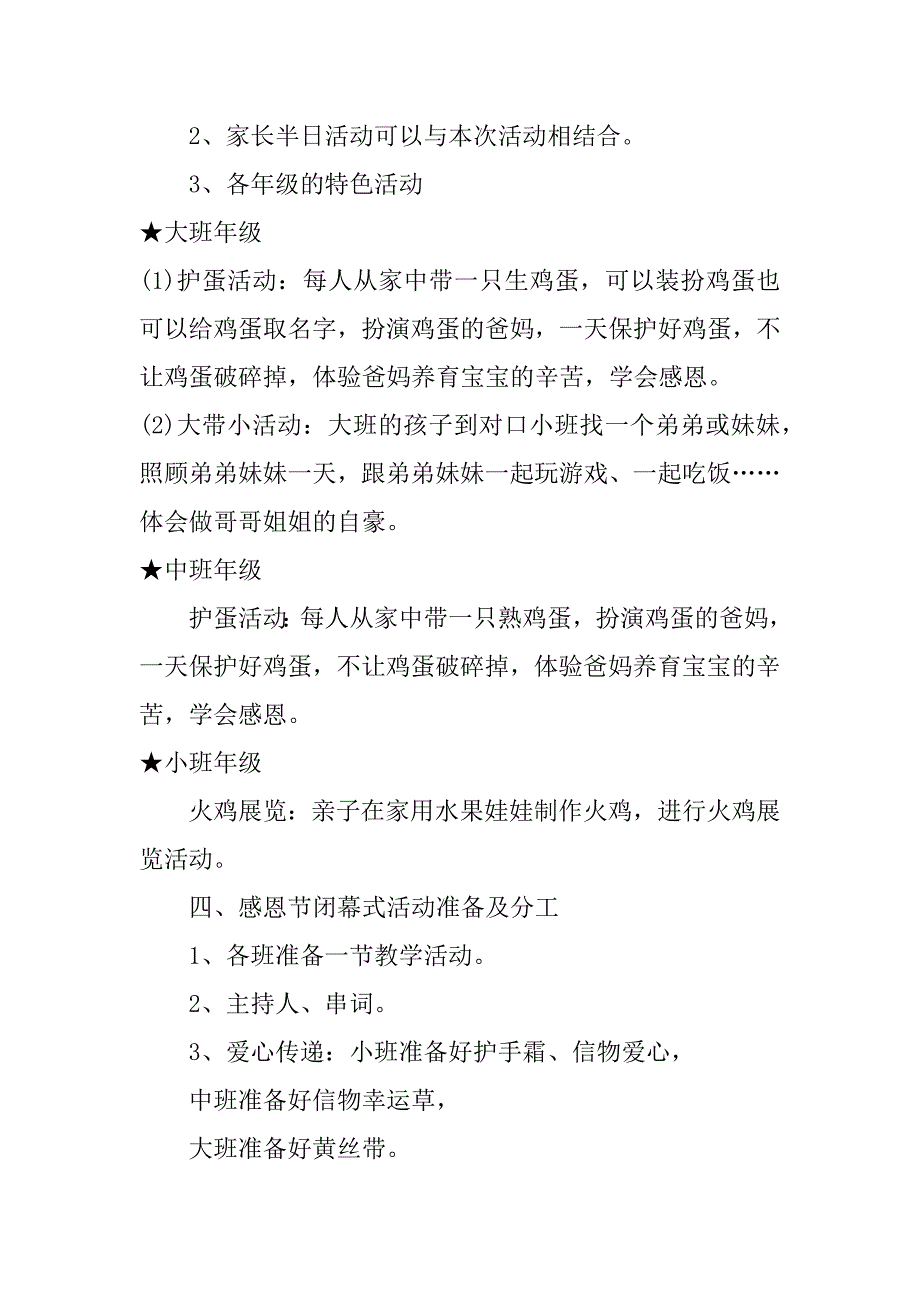 2、家长半日活动可以与本次活动相结合。

3、各年级的特色活动

★大班年级

(1)护蛋活动：每人从家中带一只生鸡蛋，可以装扮鸡蛋也可以给鸡蛋取名字，扮演鸡蛋的爸妈，一天保护好鸡蛋，不让鸡蛋破碎掉，体验爸妈养育宝宝的辛苦，学会感恩。

(2)大带小活动：大班的孩子到对口小班找一个弟弟或妹妹，照顾弟弟妹妹一天，跟弟弟妹妹一起玩游戏、一起吃饭……体会做哥哥姐姐的自豪。

★中班年级

护蛋活动：每人从家中带一只熟鸡蛋，扮演鸡蛋的爸妈，一天保护好鸡蛋，不让鸡蛋破碎掉，体验爸妈养育宝宝的辛苦，学会感恩。

★小班年级

火鸡展览：亲子在家用水果娃娃制作火鸡，进行火鸡展览活动。

四、感恩节闭幕式活动准备及分工

1、各班准备一节教学活动。

2、主持人、串词。

3、爱心传递：小班准备好护手霜、信物爱心，

中班准备好信物幸运草，

大班准备好黄丝带。